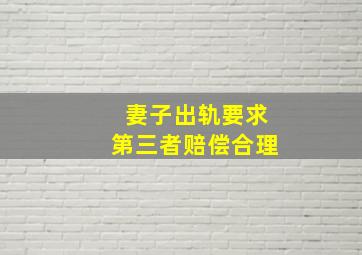 妻子出轨要求
第三者赔偿合理